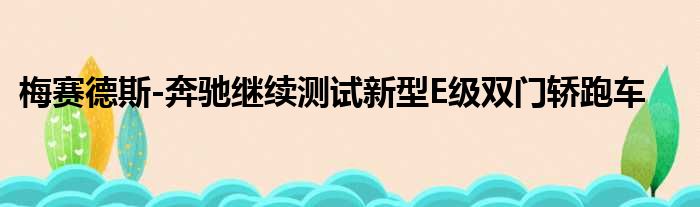 梅赛德斯-奔驰继续测试新型E级双门轿跑车